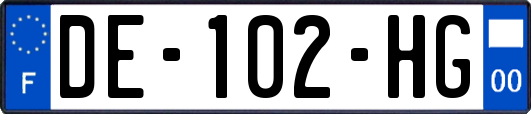 F

DE-102-HG

00